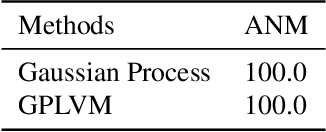 | Methods | ANM |
|---|---|
| Gaussian Process | 100.0 |
| GPLVM | 100.0 |